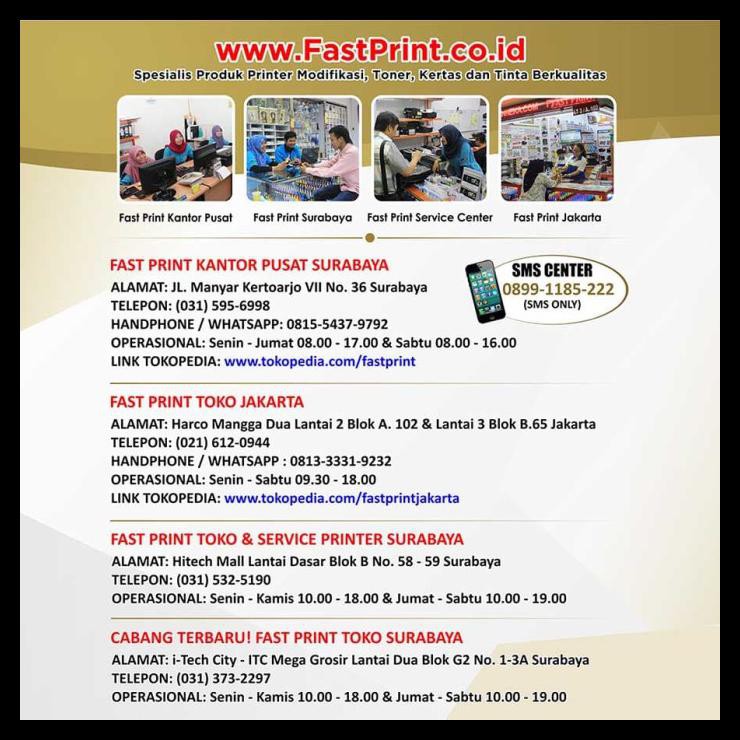 www.FastPrint.co.id

Spesialis Produk Printer Modifikasi, Toner, Kertas dan Tinta Berkualitas

Fast Print Kantor Pusat

Fast Print Surabaya

Fast Print Service Center

Fast Print Jakarta

FAST PRINT KANTOR PUSAT SURABAYA
ALAMAT: JL. Manyar Kertoarjo VII No. 36 Surabaya
TELEPON: (031) 595-6998
HANDPHONE / WHATSAPP: 0815-5437-9792
OPERASIONAL: Senin - Jumat 08.00 - 17.00 & Sabtu 08.00 - 16.00
LINK TOKOPEDIA: www.tokopedia.com/fastprint

SMS CENTER
0899-1185-222
(SMS ONLY)

FAST PRINT TOKO JAKARTA
ALAMAT: Harco Mangga Dua Lantai 2 Blok A. 102 & Lantai 3 Blok B.65 Jakarta
TELEPON: (021) 612-0944
HANDPHONE / WHATSAPP : 0813-3331-9232
OPERASIONAL: Senin - Sabtu 09.30 - 18.00
LINK TOKOPEDIA: www.tokopedia.com/fastprintjakarta

FAST PRINT TOKO & SERVICE PRINTER SURABAYA
ALAMAT: Hitech Mall Lantai Dasar Blok B No. 58 - 59 Surabaya
TELEPON: (031) 532-5190
OPERASIONAL: Senin - Kamis 10.00 - 18.00 & Jumat - Sabtu 10.00 - 19.00

CABANG TERBARU! FAST PRINT TOKO SURABAYA
ALAMAT: i-Tech City - ITC Mega Grosir Lantai Dua Blok G2 No. 1-3A Surabaya
TELEPON: (031) 373-2297
OPERASIONAL: Senin - Kamis 10.00 - 18.00 & Jumat - Sabtu 10.00 - 19.00